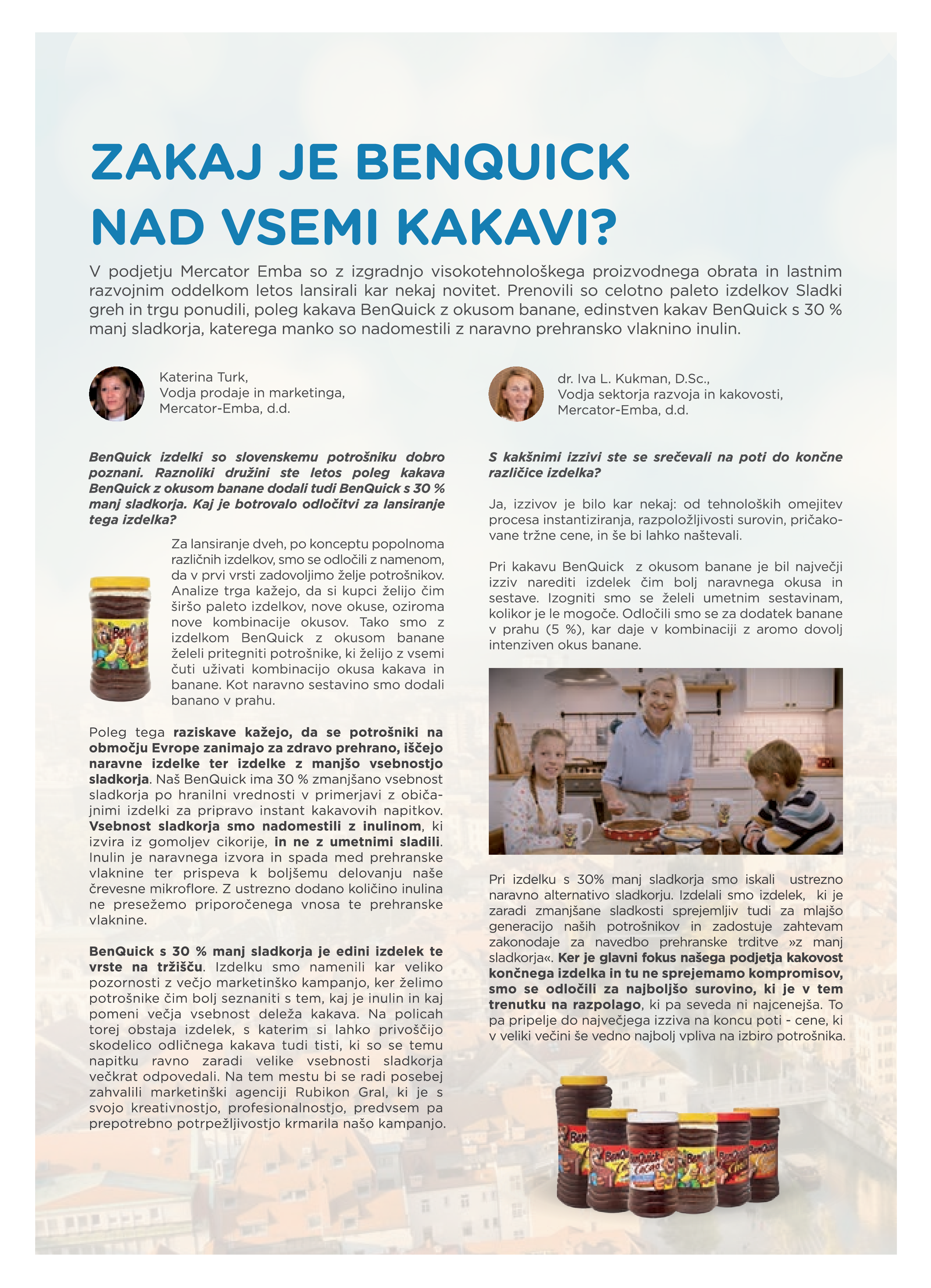 ZAKAJ JE BENQUICK NAD VSEMI KAKAVI?

V podjetju Mercator Emba so z izgradnjo visokotehnološkega proizvodnega obrata in lastnim razvojnim oddelkom letos lansirali kar nekaj novitet. Prenovili so celotno paleto izdelkov Sladki greh in trgu ponudili, poleg kakava BenQuick z okusom banane, edinstven kakav BenQuick s 30 % manj sladkorja, katerega manko so nadomestili z naravno prehransko vlaknino inulin.

Katerina Turk,
Vodja prodaje in marketinga,
Mercator-Emba, d.d.

BenQuick izdelki so slovenskemu potrošniku dobro poznani. Raznoliki družini ste letos poleg kakava BenQuick z okusom banane dodali tudi BenQuick s 30 % manj sladkorja. Kaj je botrovalo odločitvi za lansiranje tega izdelka?

Za lansiranje dveh, po konceptu popolnoma različnih izdelkov, smo se odločili z namenom, da v prvi vrsti zadovoljimo želje potrošnikov. Analize trga kažejo, da si kupci želijo čim širšo paleto izdelkov, nove okuse, oziroma nove kombinacije okusov. Tako smo z izdelkom BenQuick z okusom banane želeli pritegniti potrošnike, ki želijo z vsemi čuti uživati kombinacijo okusa kakava in banane. Kot naravno sestavino smo dodali banano v prahu.

Poleg tega raziskave kažejo, da se potrošniki na območju Evrope zanimajo za zdravo prehrano, iščejo naravne izdelke ter izdelke z manjšo vsebnostjo sladkorja. Naš BenQuick ima 30 % zmanjšano vsebnost sladkorja po hranilni vrednosti v primerjavi z običajnimi izdelki za pripravo instant kakavovih napitkov. Vsebnost sladkorja smo nadomestili z inulinom, ki izvira iz gomoljev cikorije, in ne z umetnimi sladili. Inulin je naravnega izvora in spada med prehranske vlaknine ter prispeva k boljšemu delovanju naše črevesne mikroflore. Z ustrezno dodano količino inulina ne presežemo priporočenega vnosa te prehranske vlaknine.

BenQuick s 30 % manj sladkorja je edini izdelek te vrste na tržišču. Izdelku smo namenili kar veliko pozornosti z večjo marketinško kampanjo, ker želimo potrošnike čim bolj seznaniti s tem, kaj je inulin in kaj pomeni večja vsebnost deleža kakava. Na policah torej obstaja izdelek, s katerim si lahko privoščijo skodelico odličnega kakava tudi tisti, ki so se temu napitku ravno zaradi velike vsebnosti sladkorja večkrat odpovedali. Na tem mestu bi se radi posebej zahvalili marketinški agenciji Rubikon Gral, ki je s svojo kreativnostjo, profesionalnostjo, predvsem pa prepotrebno potrpežljivostjo krmarila našo kampanjo.

dr. Iva L. Kukman, D.Sc.,
Vodja sektorja razvoja in kakovosti,
Mercator-Emba, d.d.

S kakšnimi izzivi ste se srečevali na poti do končne različice izdelka?

Ja, izzivov je bilo kar nekaj: od tehnoloških omejitev procesa instantiziranja, razpoložljivosti surovin, pričakovane tržne cene, in še bi lahko naštevali.

Pri kakavu BenQuick z okusom banane je bil največji izziv narediti izdelek čim bolj naravnega okusa in sestave. Izogniti smo se želeli umetnim sestavinam, kolikor je le mogoče. Odločili smo se za dodatek banane v prahu (5 %), kar daje v kombinaciji z aromo dovolj intenziven okus banane.

Pri izdelku s 30% manj sladkorja smo iskali ustrezno naravno alternativo sladkorju. Izdelali smo izdelek, ki je zaradi zmanjšane sladkosti sprejemljiv tudi za mlajšo generacijo naših potrošnikov in zadostuje zahtevam zakonodaje za navedbo prehranske trditve »z manj sladkorja«. Ker je glavni fokus našega podjetja kakovost končnega izdelka in tu ne sprejemamo kompromisov, smo se odločili za najboljšo surovino, ki je v tem trenutku na razpolago, ki pa seveda ni najcenejša. To pa pripelje do največjega izziva na koncu poti - cene, ki v veliki večini še vedno najbolj vpliva na izbiro potrošnika.